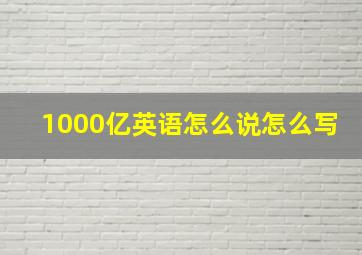 1000亿英语怎么说怎么写